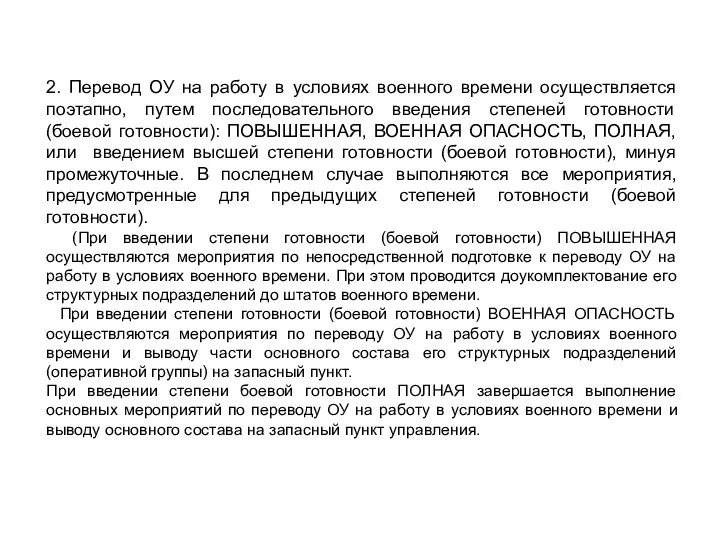 2. Перевод ОУ на работу в условиях военного времени осуществляется поэтапно, путем последовательного введения степеней готовности (боевой готовности): ПОВЫШЕННАЯ, ВОЕННАЯ ОПАСНОСТЬ, ПОЛНАЯ, или введением высшей степени готовности (боевой готовности), минуя промежуточные. В последнем случае выполняются все мероприятия, предусмотренные для предыдущих степеней готовности (боевой готовности).

(При введении степени готовности (боевой готовности) ПОВЫШЕННАЯ осуществляются мероприятия по непосредственной подготовке к переводу ОУ на работу в условиях военного времени. При этом проводится доукомплектование его структурных подразделений до штатов военного времени.

При введении степени готовности (боевой готовности) ВОЕННАЯ ОПАСНОСТЬ осуществляются мероприятия по переводу ОУ на работу в условиях военного времени и выводу части основного состава его структурных подразделений (оперативной группы) на запасный пункт.

При введении степени боевой готовности ПОЛНАЯ завершается выполнение основных мероприятий по переводу ОУ на работу в условиях военного времени и выводу основного состава на запасный пункт управления.